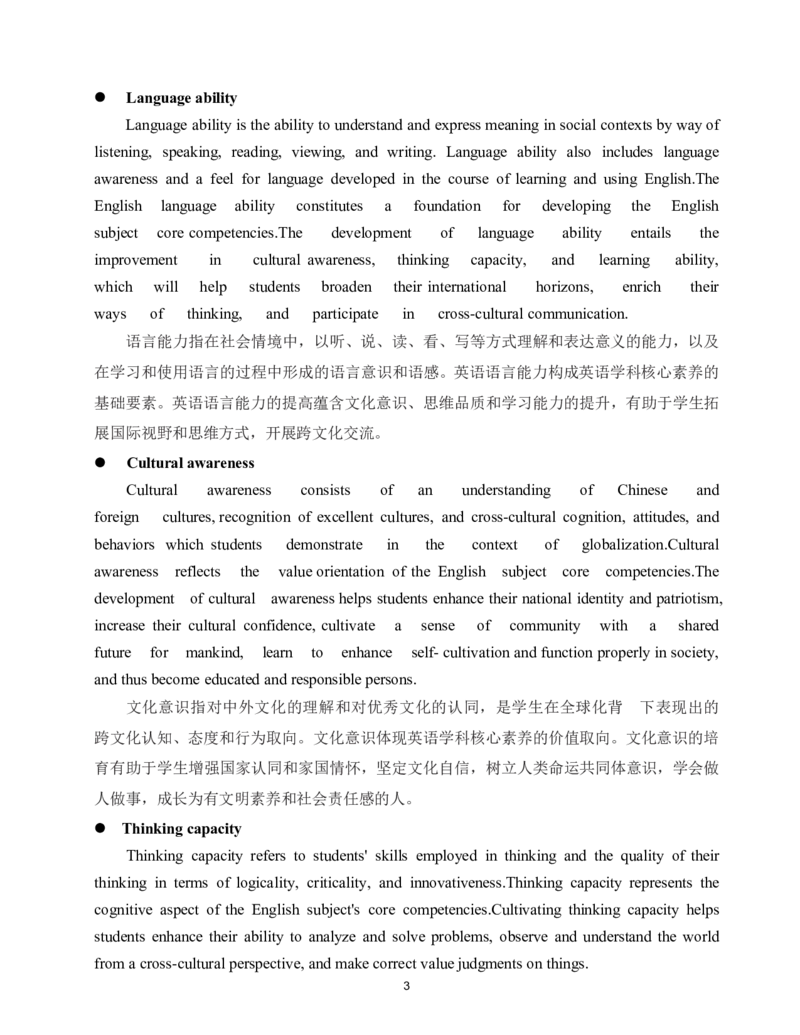 ● Language ability

Language ability is the ability to understand and express meaning in social contexts by way of listening, speaking, reading, viewing, and writing. Language ability also includes language awareness and a feel for language developed in the course of learning and using English.The English language ability constitutes a foundation for developing the English subject core competencies.The development of language ability entails the improvement in cultural awareness, thinking capacity, and learning ability, which will help students broaden their international horizons, enrich their ways of thinking, and participate in cross-cultural communication.

语言能力指在社会情境中，以听、说、读、看、写等方式理解和表达意义的能力，以及在学习和使用语言的过程中形成的语言意识和语感。英语语言能力构成英语学科核心素养的基础要素。英语语言能力的提高蕴含文化意识、思维品质和学习能力的提升，有助于学生拓展国际视野和思维方式，开展跨文化交流。

● Cultural awareness

Cultural awareness consists of an understanding of Chinese and foreign cultures, recognition of excellent cultures, and cross-cultural cognition, attitudes, and behaviors which students demonstrate in the context of globalization.Cultural awareness reflects the value orientation of the English subject core competencies.The development of cultural awareness helps students enhance their national identity and patriotism, increase their cultural confidence, cultivate a sense of community with a shared future for mankind, learn to enhance self- cultivation and function properly in society, and thus become educated and responsible persons.

文化意识指对中外文化的理解和对优秀文化的认同，是学生在全球化背 下表现出的跨文化认知、态度和行为取向。文化意识体现英语学科核心素养的价值取向。文化意识的培育有助于学生增强国家认同和家国情怀，坚定文化自信，树立人类命运共同体意识，学会做人做事，成长为有文明素养和社会责任感的人。

● Thinking capacity

Thinking capacity refers to students' skills employed in thinking and the quality of their thinking in terms of logicality, criticality, and innovativeness.Thinking capacity represents the cognitive aspect of the English subject's core competencies.Cultivating thinking capacity helps students enhance their ability to analyze and solve problems, observe and understand the world from a cross-cultural perspective, and make correct value judgments on things.

3